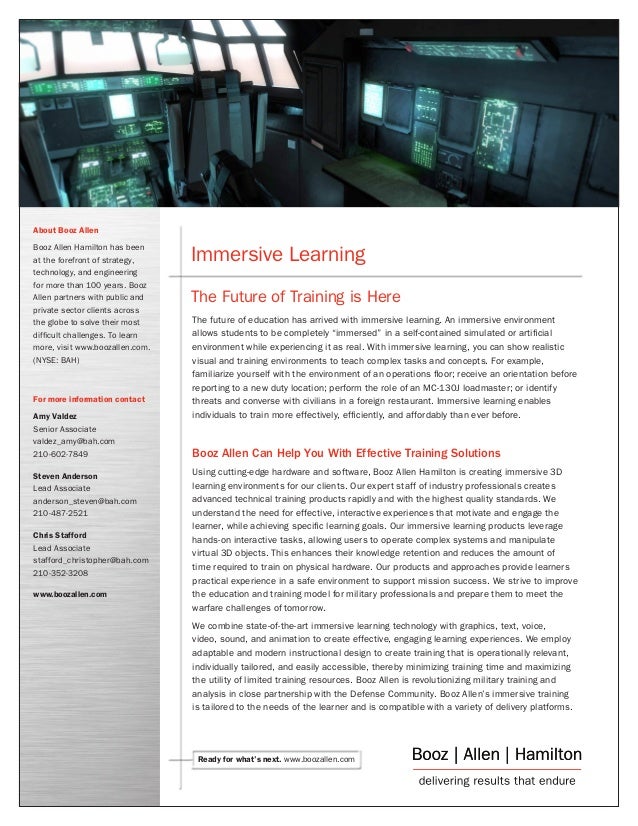 About Booz Allen

Booz Allen Hamilton has been at the forefront of strategy, technology, and engineering for more than 100 years. Booz Allen partners with public and private sector clients across the globe to solve their most difficult challenges. To learn more, visit www.boozallen.com. (NYSE: BAH)

For more information contact

Amy Valdez
Senior Associate
valdez_amy@bah.com
210-602-7849

Steven Anderson
Lead Associate
anderson_steven@bah.com
210-487-2521

Chris Stafford
Lead Associate
stafford_christopher@bah.com
210-352-3208

www.boozallen.com

Immersive Learning

The Future of Training is Here

The future of education has arrived with immersive learning. An immersive environment allows students to be completely "immersed" in a self-contained simulated or artificial environment while experiencing it as real. With immersive learning, you can show realistic visual and training environments to teach complex tasks and concepts. For example, familiarize yourself with the environment of an operations floor; receive an orientation before reporting to a new duty location; perform the role of an MC-130J loadmaster; or identify threats and converse with civilians in a foreign restaurant. Immersive learning enables individuals to train more effectively, efficiently, and affordably than ever before.

Booz Allen Can Help You With Effective Training Solutions

Using cutting-edge hardware and software, Booz Allen Hamilton is creating immersive 3D learning environments for our clients. Our expert staff of industry professionals creates advanced technical training products rapidly and with the highest quality standards. We understand the need for effective, interactive experiences that motivate and engage the learner, while achieving specific learning goals. Our immersive learning products leverage hands-on interactive tasks, allowing users to operate complex systems and manipulate virtual 3D objects. This enhances their knowledge retention and reduces the amount of time required to train on physical hardware. Our products and approaches provide learners practical experience in a safe environment to support mission success. We strive to improve the education and training model for military professionals and prepare them to meet the warfare challenges of tomorrow.

We combine state-of-the-art immersive learning technology with graphics, text, voice, video, sound, and animation to create effective, engaging learning experiences. We employ adaptable and modern instructional design to create training that is operationally relevant, individually tailored, and easily accessible, thereby minimizing training time and maximizing the utility of limited training resources. Booz Allen is revolutionizing military training and analysis in close partnership with the Defense Community. Booz Allen's immersive training is tailored to the needs of the learner and is compatible with a variety of delivery platforms.

Ready for what's next. www.boozallen.com

Booz | Allen | Hamilton
delivering results that endure